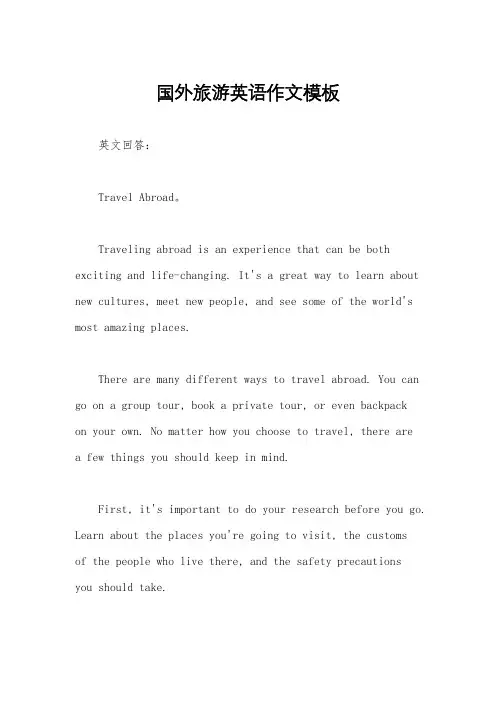 国外旅游英语作文模板

英文回答：

Travel Abroad。

Traveling abroad is an experience that can be both exciting and life-changing. It's a great way to learn about new cultures, meet new people, and see some of the world's most amazing places.

There are many different ways to travel abroad. You can go on a group tour, book a private tour, or even backpack on your own. No matter how you choose to travel, there are a few things you should keep in mind.

First, it's important to do your research before you go. Learn about the places you're going to visit, the customs of the people who live there, and the safety precautions you should take.